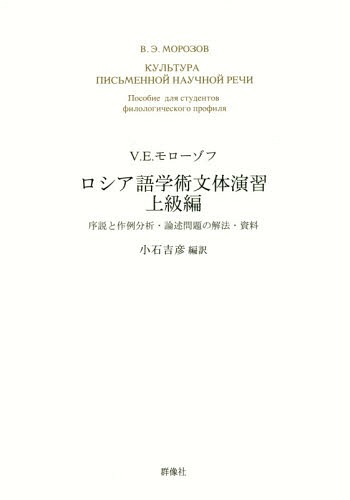 В. Э. МОРОЗОВ

КУЛЬТУРА
ПИСЬМЕННОЙ НАУЧНОЙ РЕЧИ

Пособие для студентов
филологического профиля

V.E.モローゾフ

ロシア語学術文体演習
上級編

序説と作例分析・論述問題の解法・資料

小石吉彦 編訳

群像社